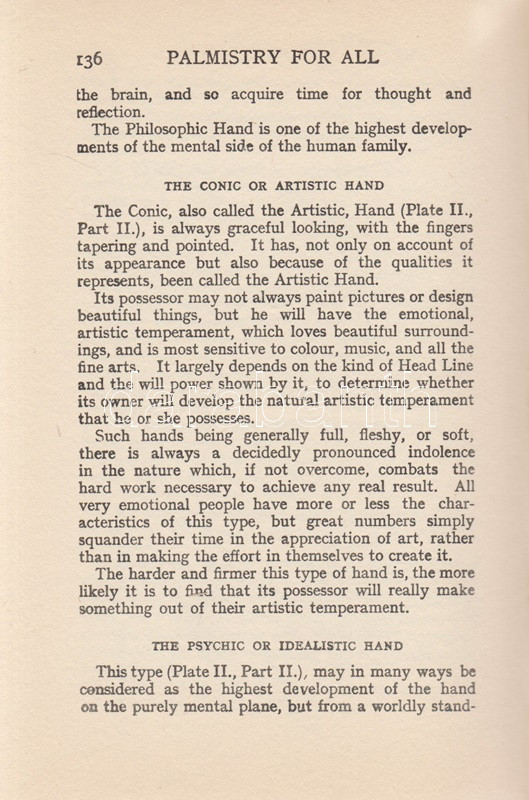 136 PALMISTRY FOR ALL

the brain, and so acquire time for thought and reflection.

The Philosophic Hand is one of the highest developments of the mental side of the human family.

THE CONIC OR ARTISTIC HAND

The Conic, also called the Artistic, Hand (Plate II., Part II.), is always graceful looking, with the fingers tapering and pointed. It has, not only on account of its appearance but also because of the qualities it represents, been called the Artistic Hand.

Its possessor may not always paint pictures or design beautiful things, but he will have the emotional, artistic temperament, which loves beautiful surroundings, and is most sensitive to colour, music, and all the fine arts. It largely depends on the kind of Head Line and the will power shown by it, to determine whether its owner will develop the natural artistic temperament that he or she possesses.

Such hands being generally full, fleshy, or soft, there is always a decidedly pronounced indolence in the nature which, if not overcome, combats the hard work necessary to achieve any real result. All very emotional people have more or less the characteristics of this type, but great numbers simply squander their time in the appreciation of art, rather than in making the effort in themselves to create it.

The harder and firmer this type of hand is, the more likely it is to find that its possessor will really make something out of their artistic temperament.

THE PSYCHIC OR IDEALISTIC HAND

This type (Plate II., Part II.), may in many ways be considered as the highest development of the hand on the purely mental plane, but from a worldly stand-